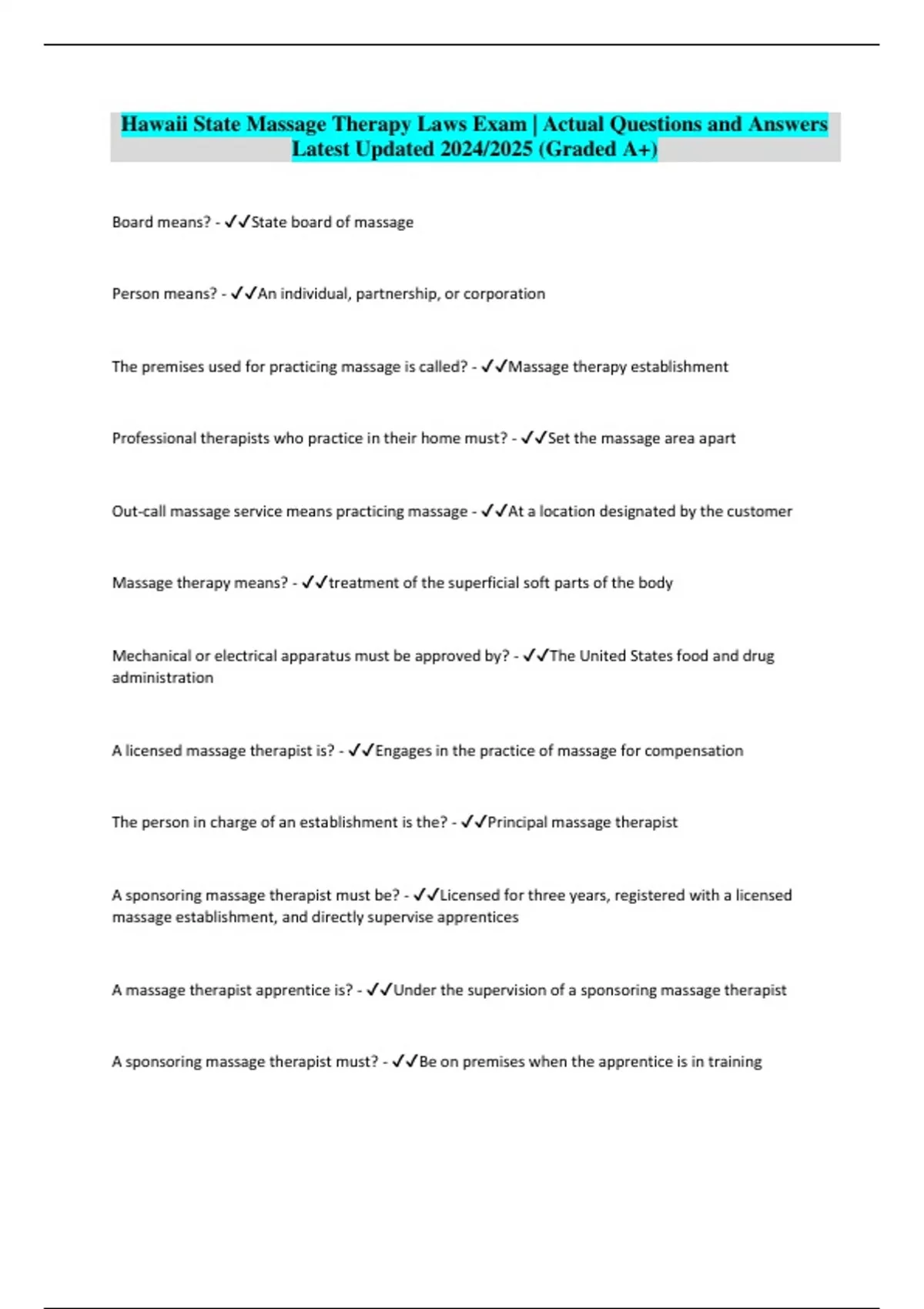 Hawaii State Massage Therapy Laws Exam | Actual Questions and Answers Latest Updated 2024/2025 (Graded A+)

Board means? - ✓✓State board of massage

Person means? - ✓✓An individual, partnership, or corporation

The premises used for practicing massage is called? - ✓✓Massage therapy establishment

Professional therapists who practice in their home must? - ✓✓Set the massage area apart

Out-call massage service means practicing massage - ✓✓At a location designated by the customer

Massage therapy means? - ✓✓treatment of the superficial soft parts of the body

Mechanical or electrical apparatus must be approved by? - ✓✓The United States food and drug administration

A licensed massage therapist is? - ✓✓Engages in the practice of massage for compensation

The person in charge of an establishment is the? - ✓✓Principal massage therapist

A sponsoring massage therapist must be? - ✓✓Licensed for three years, registered with a licensed massage establishment, and directly supervise apprentices

A massage therapist apprentice is? - ✓✓Under the supervision of a sponsoring massage therapist

A sponsoring massage therapist must? - ✓✓Be on premises when the apprentice is in training